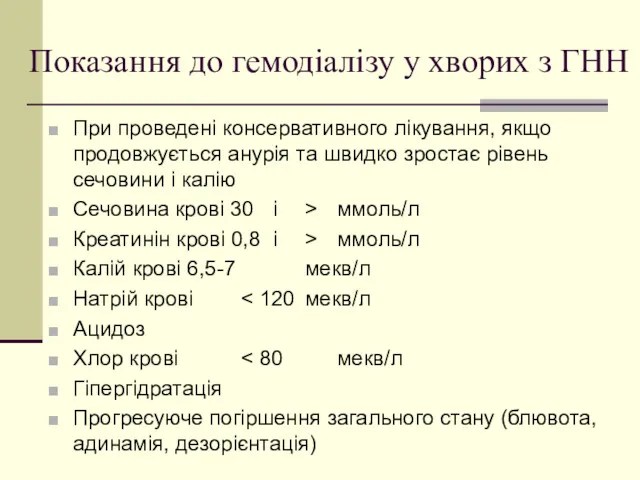 Показання до гемодіалізу у хворих з ГНН

При проведені консервативного лікування, якщо продовжується анурія та швидко зростає рівень сечовини і калію

Сечовина крові 30 і > ммоль/л

Креатинін крові 0,8 і > ммоль/л

Калій крові 6,5-7 мекв/л

Натрій крові < 120 мекв/л

Ацидоз

Хлор крові < 80 мекв/л

Гіпергідратація

Прогресуюче погіршення загального стану (блювота, адинамія, дезорієнтація)